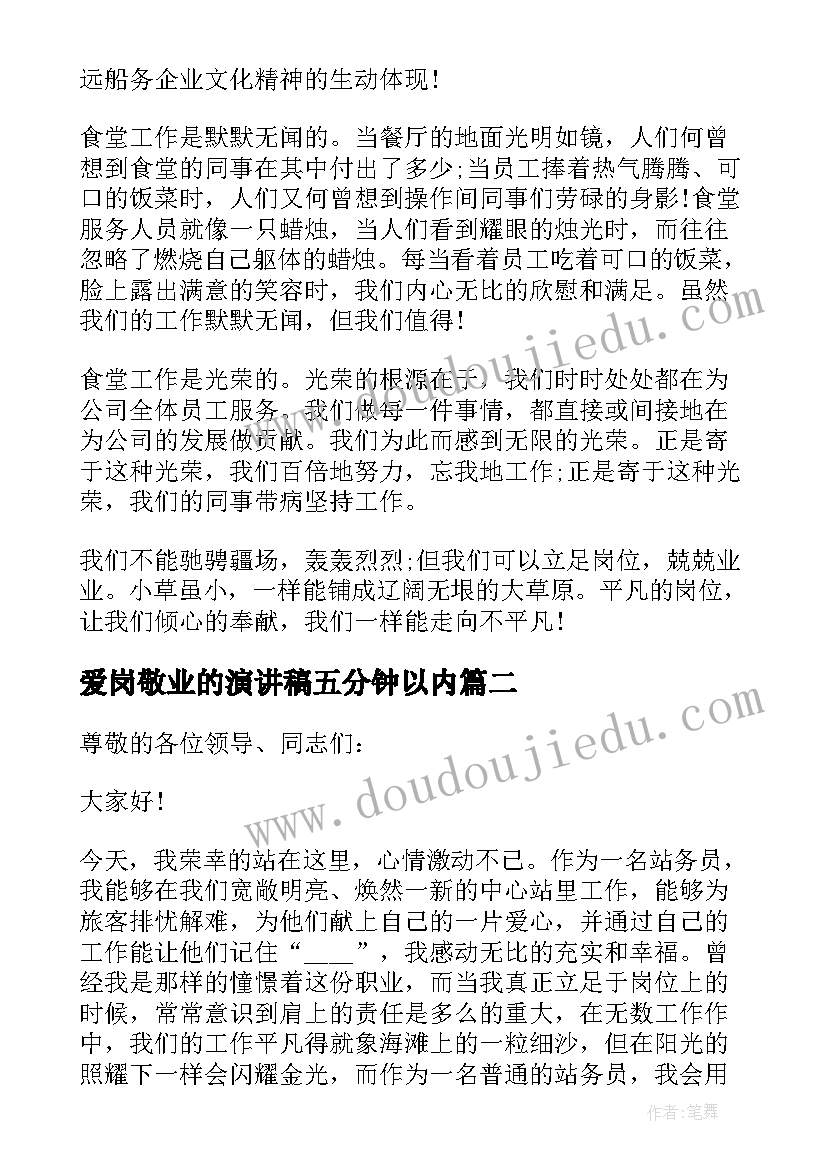 远船务企业文化精神的生动体现！

食堂工作是默默无闻的。当餐厅的地面光明如镜，人们何曾想到食堂的同事在其中付出了多少;当员工捧着热气腾腾、可口的饭菜时，人们又何曾想到操作间同事们劳碌的身影！食堂服务人员就像一只蜡烛，当人们看到耀眼的烛光时，而往往忽略了燃烧自己躯体的蜡烛。每当看着员工吃着可口的饭菜，脸上露出满意的笑容时，我们内心无比的欣慰和满足。虽然我们的工作默默无闻，但我们值得！

食堂工作是光荣的。光荣的根源在于，我们时时处处都在为公司全体员工服务，我们做每一件事情，都直接或间接地在为公司的发展做贡献。我们为此而感到无限的光荣。正是寄于这种光荣，我们百倍地努力，忘我地工作;正是寄于这种光荣，我们的同事带病坚持工作。

我们不能驰骋疆场，轰轰烈烈;但我们可以立足岗位，兢兢业业。小草虽小，一样能铺成辽阔无垠的大草原。平凡的岗位，让我们倾心的奉献，我们一样能走向不平凡！

爱岗敬业的演讲稿五分钟以内篇二

尊敬的各位领导、同志们：

大家好！

今天，我荣幸的站在这里，心情激动不已。作为一名站务员，我能够在我们宽敞明亮、焕然一新的中心站里工作，能够为旅客排忧解难，为他们献上自己的一片爱心，并通过自己的工作能让他们记住“____”，我感动无比的充实和幸福。曾经我是那样的憧憬着这份职业，而当我真正立足于岗位上的时候，常常意识到肩上的责任是多么的重大，在无数工作作中，我们的工作平凡得就象海滩上的一粒细沙，但在阳光的照耀下一样会闪耀金光，而作为一名普通的站务员，我会用

www.doudoujiedu.com

www.doudoujiedu.com

作者：笔舞